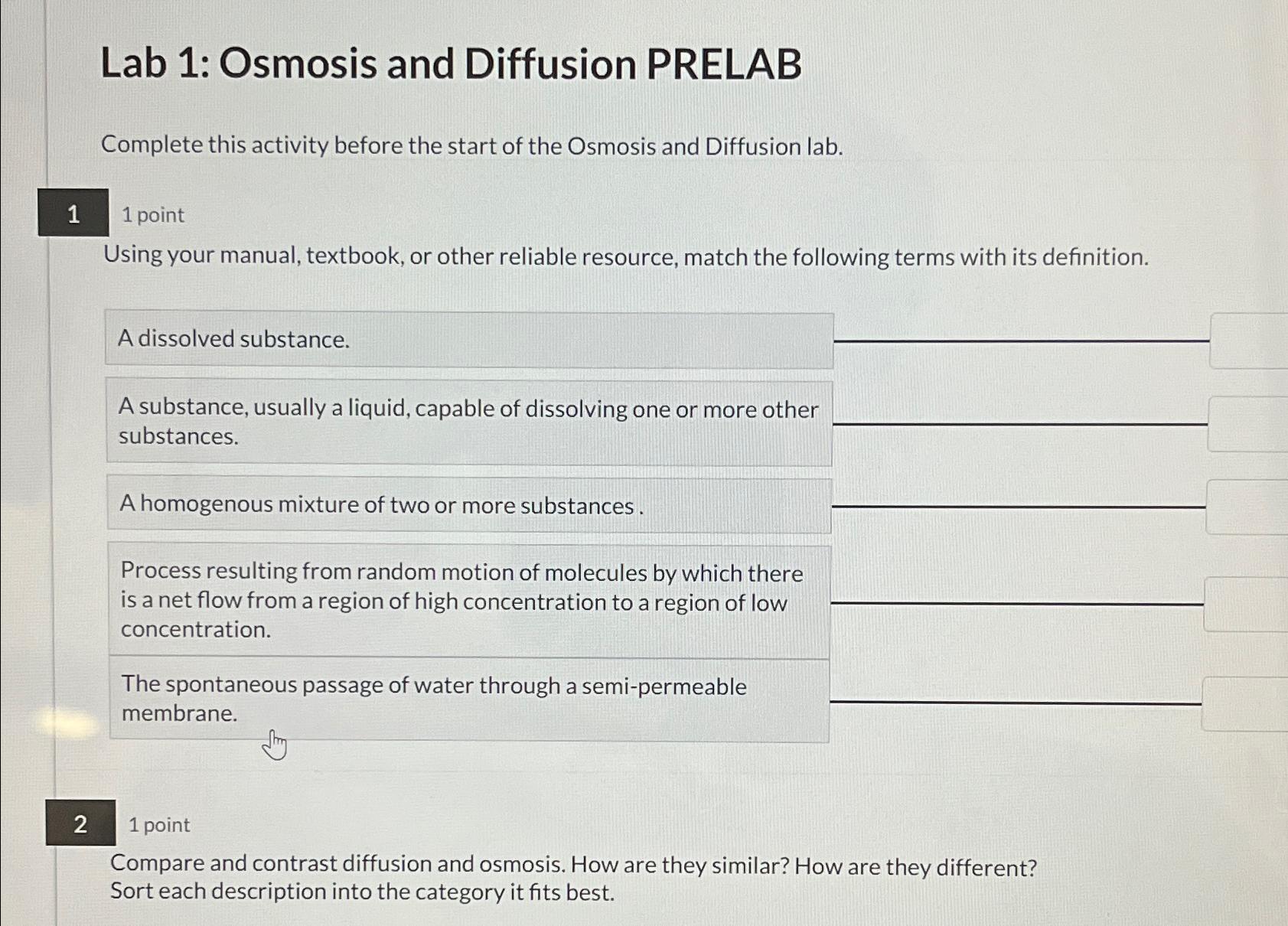 Lab 1: Osmosis and Diffusion PRELAB

Complete this activity before the start of the Osmosis and Diffusion lab.

1

1 point

Using your manual, textbook, or other reliable resource, match the following terms with its definition.

A dissolved substance.

A substance, usually a liquid, capable of dissolving one or more other substances.

A homogenous mixture of two or more substances .

Process resulting from random motion of molecules by which there is a net flow from a region of high concentration to a region of low concentration.

The spontaneous passage of water through a semi-permeable membrane.

2

1 point

Compare and contrast diffusion and osmosis. How are they similar? How are they different? Sort each description into the category it fits best.